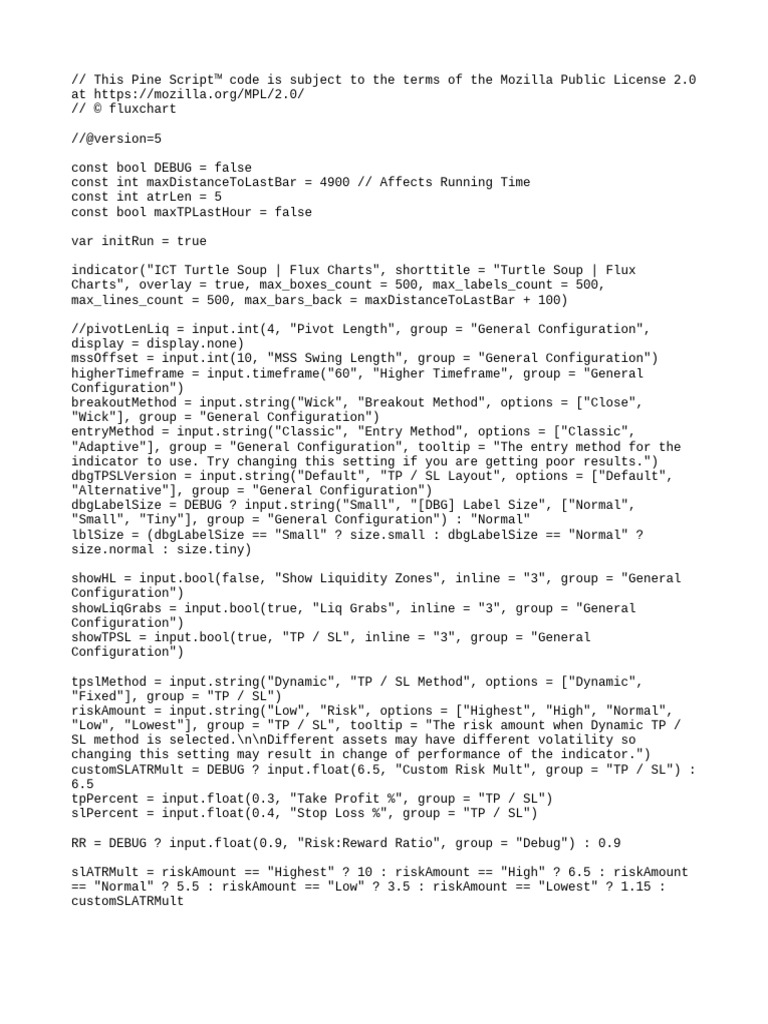 // This Pine Script™ code is subject to the terms of the Mozilla Public License 2.0 at https://mozilla.org/MPL/2.0/
// © fluxchart

//@version=5

const bool DEBUG = false
const int maxDistanceToLastBar = 4900 // Affects Running Time
const int atrLen = 5
const bool maxTPLastHour = false

var initRun = true

indicator("ICT Turtle Soup | Flux Charts", shorttitle = "Turtle Soup | Flux Charts", overlay = true, max_boxes_count = 500, max_labels_count = 500, max_lines_count = 500, max_bars_back = maxDistanceToLastBar + 100)

//pivotLenLiq = input.int(4, "Pivot Length", group = "General Configuration", display = display.none)
mssOffset = input.int(10, "MSS Swing Length", group = "General Configuration")
higherTimeframe = input.timeframe("60", "Higher Timeframe", group = "General Configuration")
breakoutMethod = input.string("Wick", "Breakout Method", options = ["Close", "Wick"], group = "General Configuration")
entryMethod = input.string("Classic", "Entry Method", options = ["Classic", "Adaptive"], group = "General Configuration", tooltip = "The entry method for the indicator to use. Try changing this setting if you are getting poor results.")
dbgTPSLVersion = input.string("Default", "TP / SL Layout", options = ["Default", "Alternative"], group = "General Configuration")
dbgLabelSize = DEBUG ? input.string("Small", "[DBG] Label Size", ["Normal", "Small", "Tiny"], group = "General Configuration") : "Normal"
lblSize = (dbgLabelSize == "Small" ? size.small : dbgLabelSize == "Normal" ? size.normal : size.tiny)

showHL = input.bool(false, "Show Liquidity Zones", inline = "3", group = "General Configuration")
showLiqGrabs = input.bool(true, "Liq Grabs", inline = "3", group = "General Configuration")
showTPSL = input.bool(true, "TP / SL", inline = "3", group = "General Configuration")

tpslMethod = input.string("Dynamic", "TP / SL Method", options = ["Dynamic", "Fixed"], group = "TP / SL")
riskAmount = input.string("Low", "Risk", options = ["Highest", "High", "Normal", "Low", "Lowest"], group = "TP / SL", tooltip = "The risk amount when Dynamic TP / SL method is selected.\n\nDifferent assets may have different volatility so changing this setting may result in change of performance of the indicator.")
customSLATRMult = DEBUG ? input.float(6.5, "Custom Risk Mult", group = "TP / SL") : 6.5
tpPercent = input.float(0.3, "Take Profit %", group = "TP / SL")
slPercent = input.float(0.4, "Stop Loss %", group = "TP / SL")

RR = DEBUG ? input.float(0.9, "Risk:Reward Ratio", group = "Debug") : 0.9

slATRMult = riskAmount == "Highest" ? 10 : riskAmount == "High" ? 6.5 : riskAmount == "Normal" ? 5.5 : riskAmount == "Low" ? 3.5 : riskAmount == "Lowest" ? 1.15 : customSLATRMult